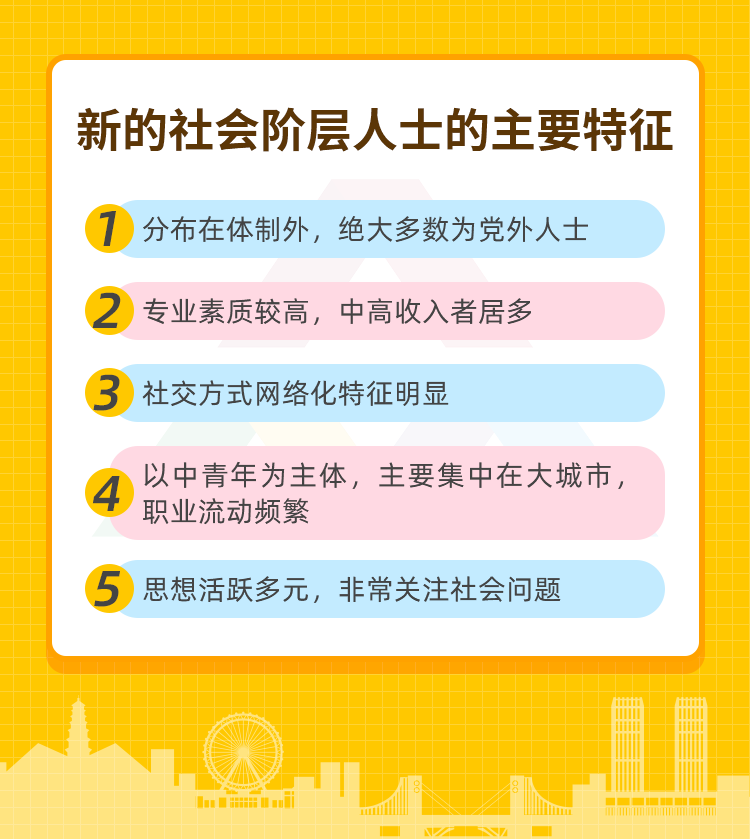 新的社会阶层人士的主要特征

1 分布在体制外，绝大多数为党外人士

2 专业素质较高，中高收入者居多

3 社交方式网络化特征明显

4 以中青年为主体，主要集中在大城市，职业流动频繁

5 思想活跃多元，非常关注社会问题